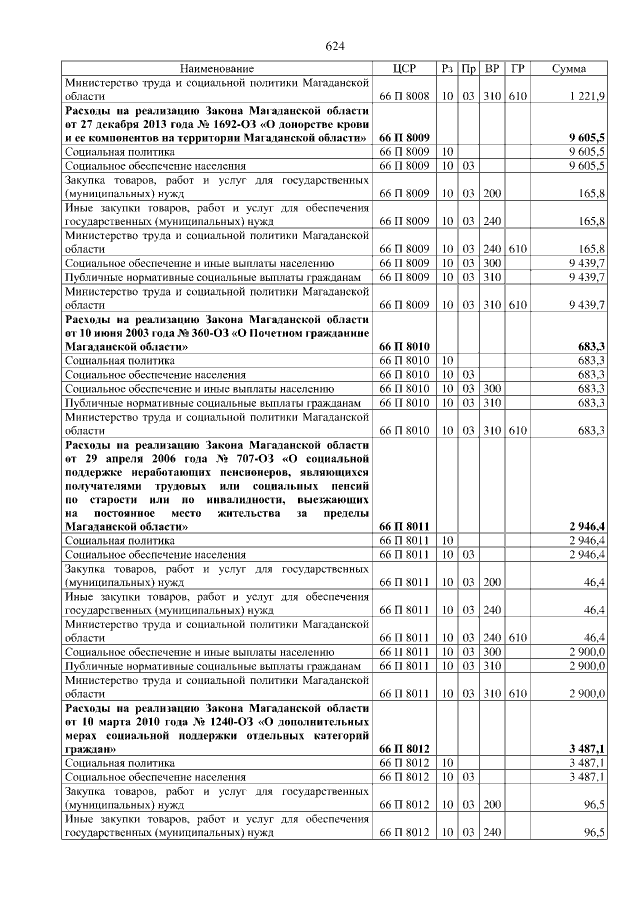 624

| Наименование | ЦСР | Рз | Пр | ВР | ГР | Сумма |
|---|---|---|---|---|---|---|
| Министерство труда и социальной политики Магаданской области | 66 П 8008 | 10 | 03 | 310 | 610 | 1 221,9 |
| **Расходы на реализацию Закона Магаданской области от 27 декабря 2013 года № 1692-ОЗ «О донорстве крови и ее компонентов на территории Магаданской области»** | **66 П 8009** | | | | | **9 605,5** |
| Социальная политика | 66 П 8009 | 10 | | | | 9 605,5 |
| Социальное обеспечение населения | 66 П 8009 | 10 | 03 | | | 9 605,5 |
| Закупка товаров, работ и услуг для государственных (муниципальных) нужд | 66 П 8009 | 10 | 03 | 200 | | 165,8 |
| Иные закупки товаров, работ и услуг для обеспечения государственных (муниципальных) нужд | 66 П 8009 | 10 | 03 | 240 | | 165,8 |
| Министерство труда и социальной политики Магаданской области | 66 П 8009 | 10 | 03 | 240 | 610 | 165,8 |
| Социальное обеспечение и иные выплаты населению | 66 П 8009 | 10 | 03 | 300 | | 9 439,7 |
| Публичные нормативные социальные выплаты гражданам | 66 П 8009 | 10 | 03 | 310 | | 9 439,7 |
| Министерство труда и социальной политики Магаданской области | 66 П 8009 | 10 | 03 | 310 | 610 | 9 439,7 |
| **Расходы на реализацию Закона Магаданской области от 10 июня 2003 года № 360-ОЗ «О Почетном гражданине Магаданской области»** | **66 П 8010** | | | | | **683,3** |
| Социальная политика | 66 П 8010 | 10 | | | | 683,3 |
| Социальное обеспечение населения | 66 П 8010 | 10 | 03 | | | 683,3 |
| Социальное обеспечение и иные выплаты населению | 66 П 8010 | 10 | 03 | 300 | | 683,3 |
| Публичные нормативные социальные выплаты гражданам | 66 П 8010 | 10 | 03 | 310 | | 683,3 |
| Министерство труда и социальной политики Магаданской области | 66 П 8010 | 10 | 03 | 310 | 610 | 683,3 |
| **Расходы на реализацию Закона Магаданской области от 29 апреля 2006 года № 707-ОЗ «О социальной поддержке неработающих пенсионеров, являющихся получателями трудовых или социальных пенсий по старости или по инвалидности, выезжающих на постоянное место жительства за пределы Магаданской области»** | **66 П 8011** | | | | | **2 946,4** |
| Социальная политика | 66 П 8011 | 10 | | | | 2 946,4 |
| Социальное обеспечение населения | 66 П 8011 | 10 | 03 | | | 2 946,4 |
| Закупка товаров, работ и услуг для государственных (муниципальных) нужд | 66 П 8011 | 10 | 03 | 200 | | 46,4 |
| Иные закупки товаров, работ и услуг для обеспечения государственных (муниципальных) нужд | 66 П 8011 | 10 | 03 | 240 | | 46,4 |
| Министерство труда и социальной политики Магаданской области | 66 П 8011 | 10 | 03 | 240 | 610 | 46,4 |
| Социальное обеспечение и иные выплаты населению | 66 П 8011 | 10 | 03 | 300 | | 2 900,0 |
| Публичные нормативные социальные выплаты гражданам | 66 П 8011 | 10 | 03 | 310 | | 2 900,0 |
| Министерство труда и социальной политики Магаданской области | 66 П 8011 | 10 | 03 | 310 | 610 | 2 900,0 |
| **Расходы на реализацию Закона Магаданской области от 10 марта 2010 года № 1240-ОЗ «О дополнительных мерах социальной поддержки отдельных категорий граждан»** | **66 П 8012** | | | | | **3 487,1** |
| Социальная политика | 66 П 8012 | 10 | | | | 3 487,1 |
| Социальное обеспечение населения | 66 П 8012 | 10 | 03 | | | 3 487,1 |
| Закупка товаров, работ и услуг для государственных (муниципальных) нужд | 66 П 8012 | 10 | 03 | 200 | | 96,5 |
| Иные закупки товаров, работ и услуг для обеспечения государственных (муниципальных) нужд | 66 П 8012 | 10 | 03 | 240 | | 96,5 |